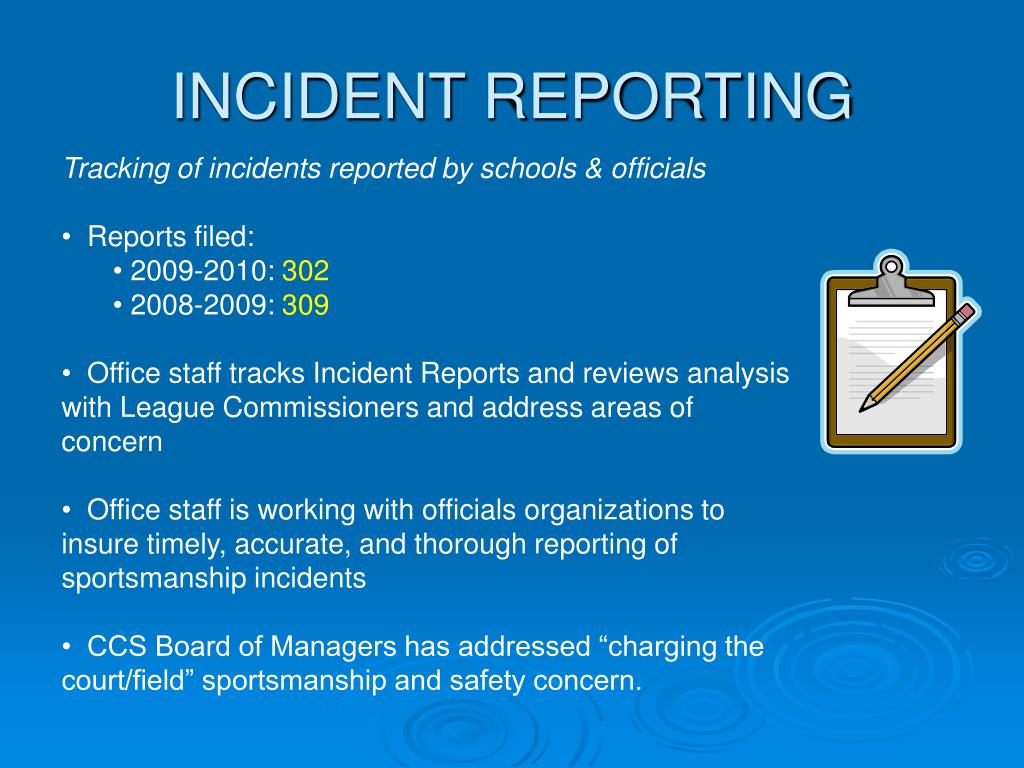 INCIDENT REPORTING

Tracking of incidents reported by schools & officials

• Reports filed:
• 2009-2010: 302
• 2008-2009: 309

• Office staff tracks Incident Reports and reviews analysis with League Commissioners and address areas of concern

• Office staff is working with officials organizations to insure timely, accurate, and thorough reporting of sportsmanship incidents

• CCS Board of Managers has addressed “charging the court/field” sportsmanship and safety concern.